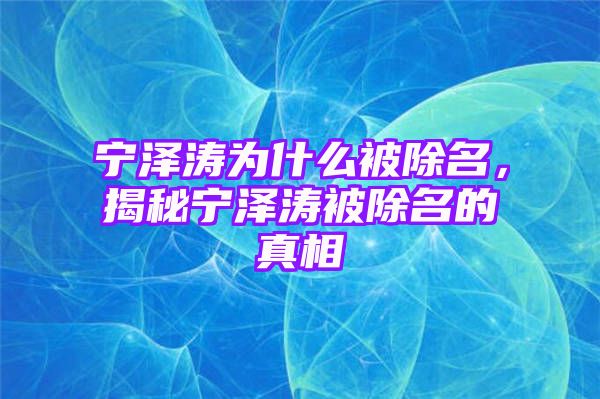 宁泽涛为什么被除名，揭秘宁泽涛被除名的真相